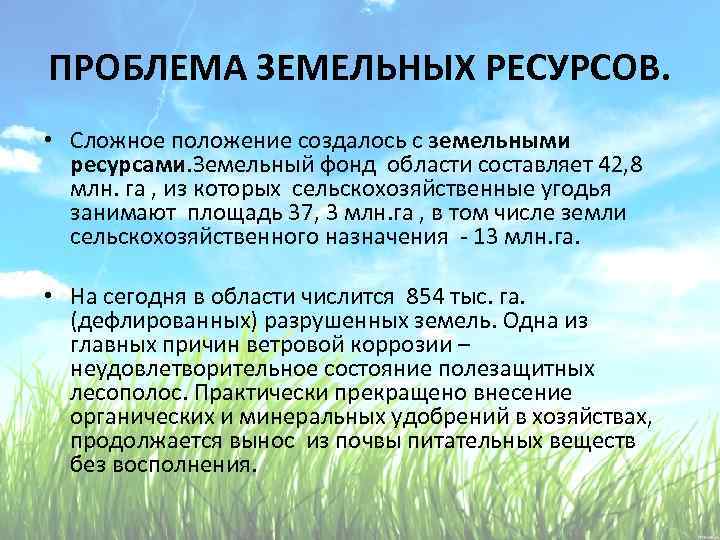 ПРОБЛЕМА ЗЕМЕЛЬНЫХ РЕСУРСОВ.

• Сложное положение создалось с земельными ресурсами.Земельный фонд области составляет 42,8 млн. га , из которых сельскохозяйственные угодья занимают площадь 37, 3 млн.га , в том числе земли сельскохозяйственного назначения - 13 млн.га.

• На сегодня в области числится 854 тыс. га. (дефлированных) разрушенных земель. Одна из главных причин ветровой коррозии – неудовлетворительное состояние полезащитных лесополос. Практически прекращено внесение органических и минеральных удобрений в хозяйствах, продолжается вынос из почвы питательных веществ без восполнения.